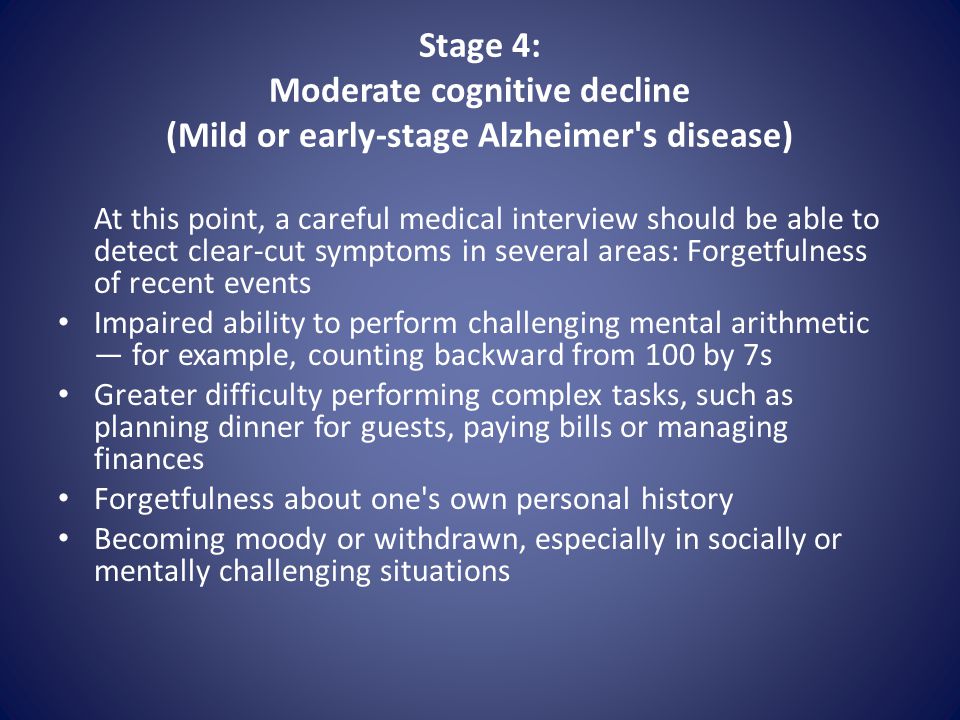 Stage 4:
Moderate cognitive decline
(Mild or early-stage Alzheimer's disease)

At this point, a careful medical interview should be able to detect clear-cut symptoms in several areas: Forgetfulness of recent events

• Impaired ability to perform challenging mental arithmetic — for example, counting backward from 100 by 7s
• Greater difficulty performing complex tasks, such as planning dinner for guests, paying bills or managing finances
• Forgetfulness about one's own personal history
• Becoming moody or withdrawn, especially in socially or mentally challenging situations